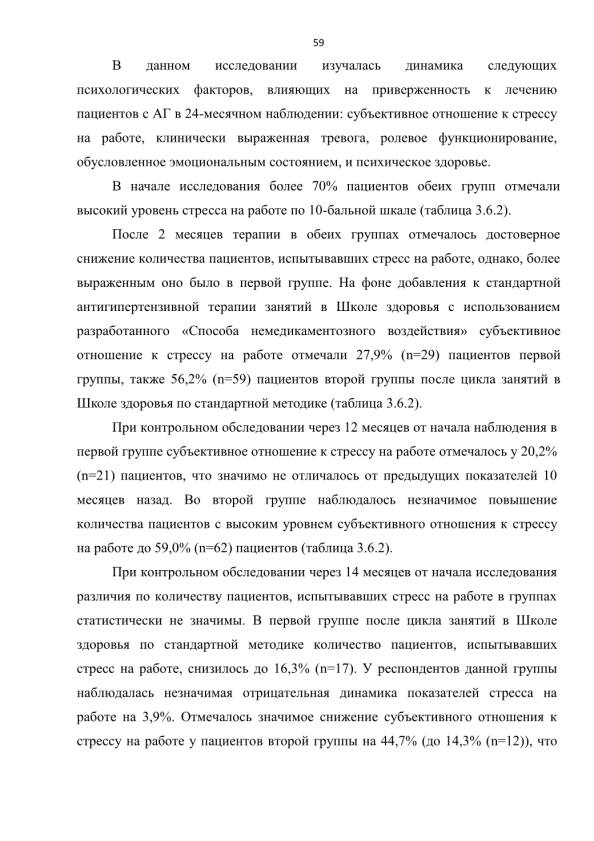 59

В данном исследовании изучалась динамика следующих психологических факторов, влияющих на приверженность к лечению пациентов с АГ в 24-месячном наблюдении: субъективное отношение к стрессу на работе, клинически выраженная тревога, ролевое функционирование, обусловленное эмоциональным состоянием, и психическое здоровье.

В начале исследования более 70% пациентов обеих групп отмечали высокий уровень стресса на работе по 10-бальной шкале (таблица 3.6.2).

После 2 месяцев терапии в обеих группах отмечалось достоверное снижение количества пациентов, испытывавших стресс на работе, однако, более выраженным оно было в первой группе. На фоне добавления к стандартной антигипертензивной терапии занятий в Школе здоровья с использованием разработанного «Способа немедикаментозного воздействия» субъективное отношение к стрессу на работе отмечали 27,9% (n=29) пациентов первой группы, также 56,2% (n=59) пациентов второй группы после цикла занятий в Школе здоровья по стандартной методике (таблица 3.6.2).

При контрольном обследовании через 12 месяцев от начала наблюдения в первой группе субъективное отношение к стрессу на работе отмечалось у 20,2% (n=21) пациентов, что значимо не отличалось от предыдущих показателей 10 месяцев назад. Во второй группе наблюдалось незначимое повышение количества пациентов с высоким уровнем субъективного отношения к стрессу на работе до 59,0% (n=62) пациентов (таблица 3.6.2).

При контрольном обследовании через 14 месяцев от начала исследования различия по количеству пациентов, испытывавших стресс на работе в группах статистически не значимы. В первой группе после цикла занятий в Школе здоровья по стандартной методике количество пациентов, испытывавших стресс на работе, снизилось до 16,3% (n=17). У респондентов данной группы наблюдалась незначимая отрицательная динамика показателей стресса на работе на 3,9%. Отмечалось значимое снижение субъективного отношения к стрессу на работе у пациентов второй группы на 44,7% (до 14,3% (n=12)), что